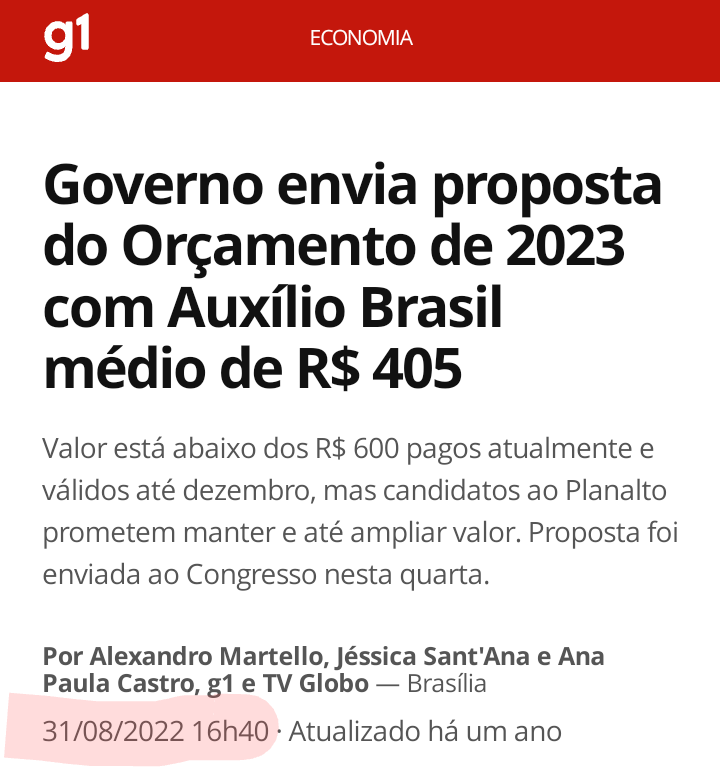 g1

ECONOMIA

Governo envia proposta do Orçamento de 2023 com Auxílio Brasil médio de R$ 405

Valor está abaixo dos R$ 600 pagos atualmente e válidos até dezembro, mas candidatos ao Planalto prometem manter e até ampliar valor. Proposta foi enviada ao Congresso nesta quarta.

Por Alexandro Martello, Jéssica Sant'Ana e Ana Paula Castro, g1 e TV Globo — Brasília

31/08/2022 16h40 · Atualizado há um ano